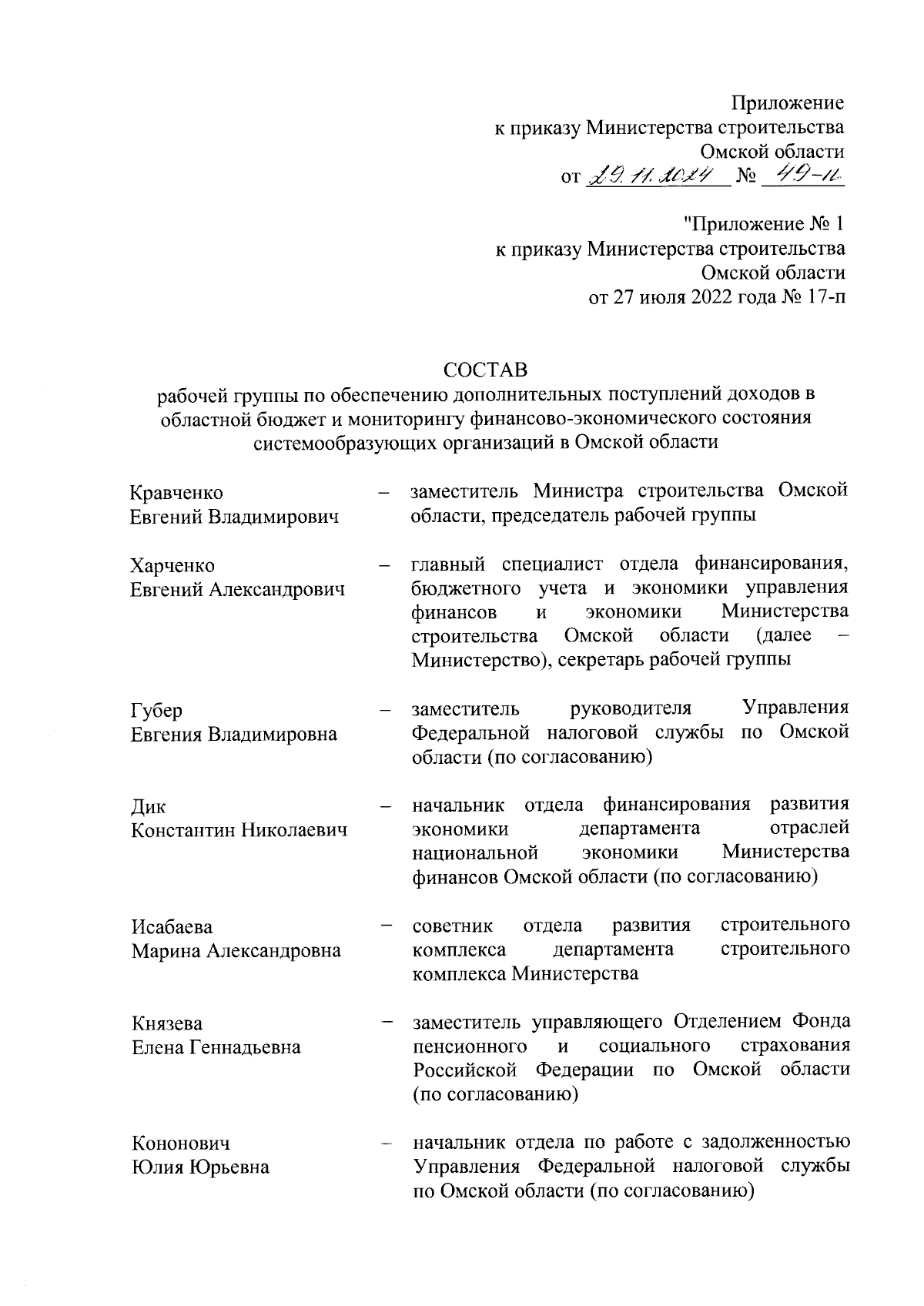 Приложение
к приказу Министерства строительства
Омской области
от 29.11.2024 № 49-п

"Приложение № 1
к приказу Министерства строительства
Омской области
от 27 июля 2022 года № 17-п

СОСТАВ
рабочей группы по обеспечению дополнительных поступлений доходов в областной бюджет и мониторингу финансово-экономического состояния системообразующих организаций в Омской области

Кравченко
Евгений Владимирович – заместитель Министра строительства Омской области, председатель рабочей группы

Харченко
Евгений Александрович – главный специалист отдела финансирования, бюджетного учета и экономики управления финансов и экономики Министерства строительства Омской области (далее – Министерство), секретарь рабочей группы

Губер
Евгения Владимировна – заместитель руководителя Управления Федеральной налоговой службы по Омской области (по согласованию)

Дик
Константин Николаевич – начальник отдела финансирования развития экономики департамента отраслей национальной экономики Министерства финансов Омской области (по согласованию)

Исабаева
Марина Александровна – советник отдела развития строительного комплекса департамента строительного комплекса Министерства

Князева
Елена Геннадьевна – заместитель управляющего Отделением Фонда пенсионного и социального страхования Российской Федерации по Омской области (по согласованию)

Кононович
Юлия Юрьевна – начальник отдела по работе с задолженностью Управления Федеральной налоговой службы по Омской области (по согласованию)